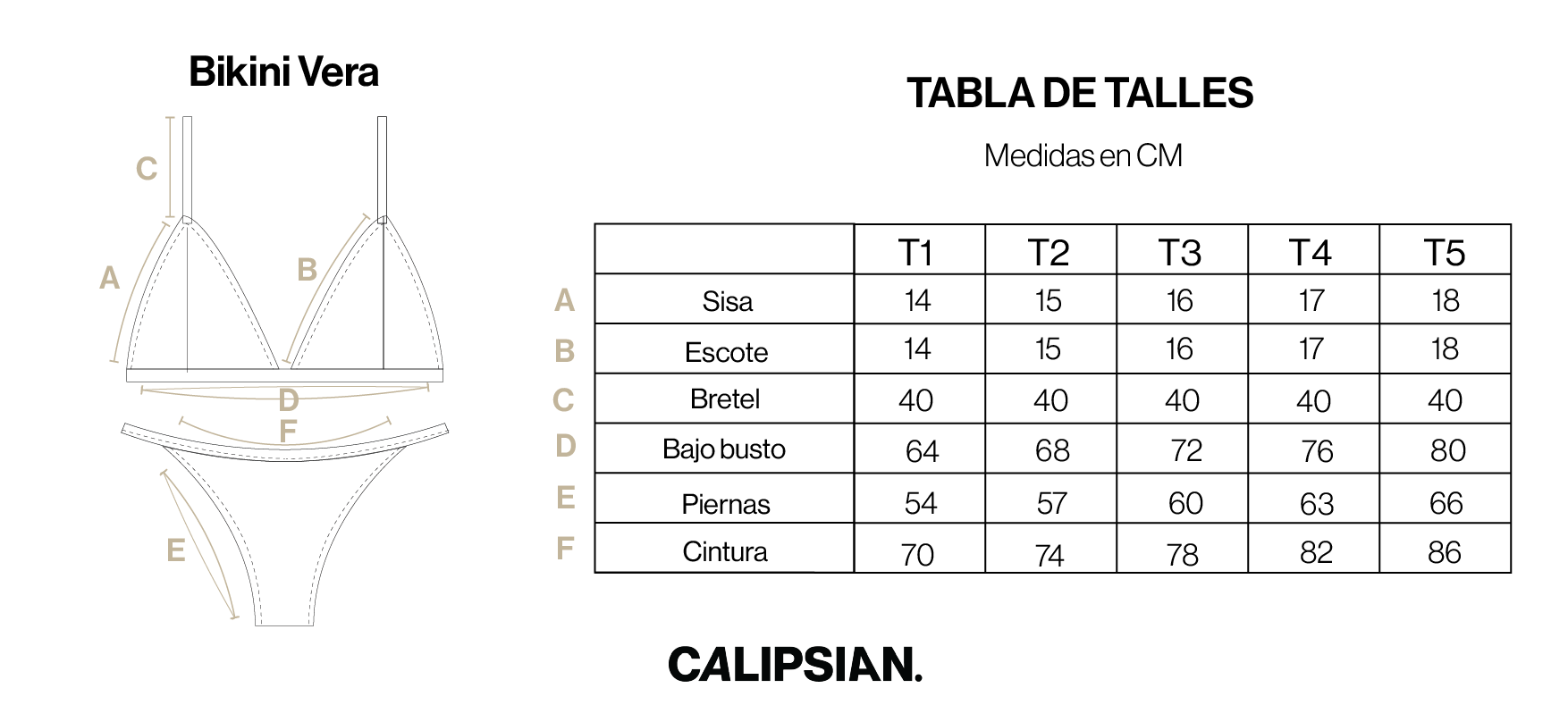 Bikini Vera

C
A
B
D
F
E

TABLA DE TALLES

Medidas en CM

| | | T1 | T2 | T3 | T4 | T5 |
|---|---|---|---|---|---|---|
| A | Sisa | 14 | 15 | 16 | 17 | 18 |
| B | Escote | 14 | 15 | 16 | 17 | 18 |
| C | Bretel | 40 | 40 | 40 | 40 | 40 |
| D | Bajo busto | 64 | 68 | 72 | 76 | 80 |
| E | Piernas | 54 | 57 | 60 | 63 | 66 |
| F | Cintura | 70 | 74 | 78 | 82 | 86 |

CALIPSIAN.